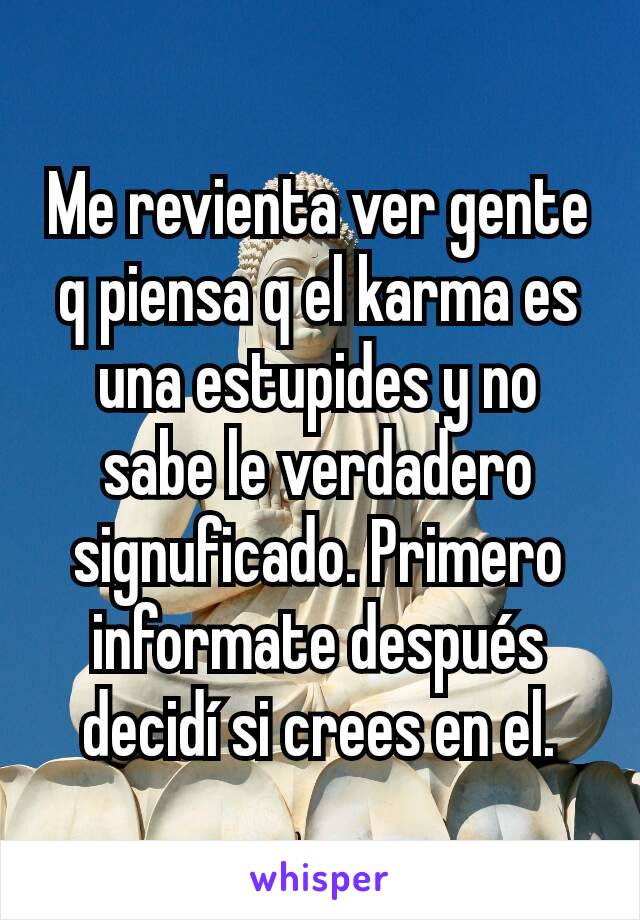 Me revienta ver gente q piensa q el karma es una estupides y no sabe le verdadero signuficado. Primero informate después decidí si crees en el.

whisper